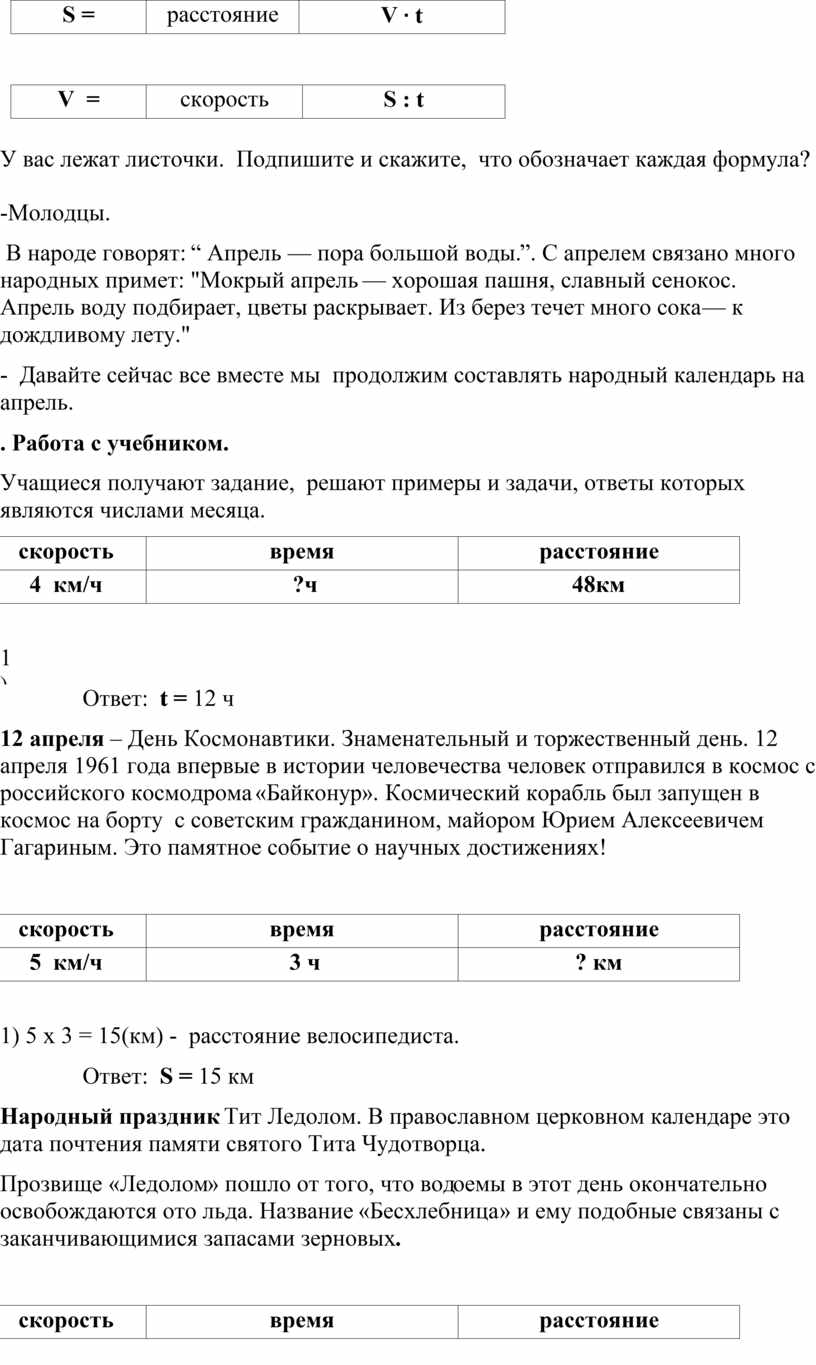 | S = | расстояние | V · t |
|---|---|---|

| V = | скорость | S : t |
|---|---|---|

У вас лежат листочки. Подпишите и скажите, что обозначает каждая формула?

-Молодцы.

В народе говорят: “ Апрель — пора большой воды.”. С апрелем связано много народных примет: "Мокрый апрель — хорошая пашня, славный сенокос. Апрель воду подбирает, цветы раскрывает. Из берез течет много сока— к дождливому лету."

- Давайте сейчас все вместе мы продолжим составлять народный календарь на апрель.

. Работа с учебником.

Учащиеся получают задание, решают примеры и задачи, ответы которых являются числами месяца.

| скорость | время | расстояние |
|---|---|---|
| 4 км/ч | ?ч | 48км |

1
)

Ответ: t = 12 ч

12 апреля – День Космонавтики. Знаменательный и торжественный день. 12 апреля 1961 года впервые в истории человечества человек отправился в космос с российского космодрома «Байконур». Космический корабль был запущен в космос на борту с советским гражданином, майором Юрием Алексеевичем Гагариным. Это памятное событие о научных достижениях!

| скорость | время | расстояние |
|---|---|---|
| 5 км/ч | 3 ч | ? км |

1) 5 х 3 = 15(км) - расстояние велосипедиста.

Ответ: S = 15 км

Народный праздник Тит Ледолом. В православном церковном календаре это дата почтения памяти святого Тита Чудотворца.

Прозвище «Ледолом» пошло от того, что водоемы в этот день окончательно освобождаются ото льда. Название «Бесхлебница» и ему подобные связаны с заканчивающимися запасами зерновых.

| скорость | время | расстояние |
|---|---|---|